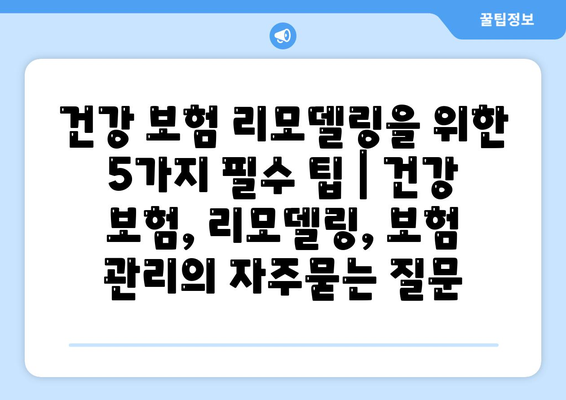 꿀팁정보

건강 보험 리모델링을 위한 5가지 필수 팁 | 건강 보험, 리모델링, 보험 관리의 자주묻는 질문